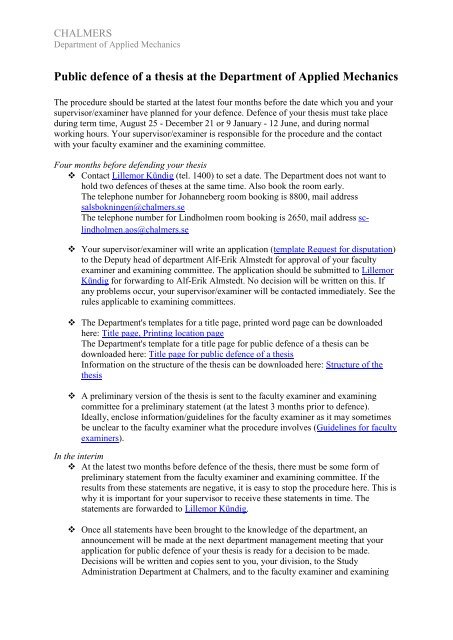 CHALMERS
Department of Applied Mechanics

Public defence of a thesis at the Department of Applied Mechanics

The procedure should be started at the latest four months before the date which you and your supervisor/examiner have planned for your defence. Defence of your thesis must take place during term time, August 25 - December 21 or 9 January - 12 June, and during normal working hours. Your supervisor/examiner is responsible for the procedure and the contact with your faculty examiner and the examining committee.

Four months before defending your thesis

❖ Contact Lillemor Kündig (tel. 1400) to set a date. The Department does not want to hold two defences of theses at the same time. Also book the room early.
The telephone number for Johanneberg room booking is 8800, mail address salsbokningen@chalmers.se
The telephone number for Lindholmen room booking is 2650, mail address sc-lindholmen.aos@chalmers.se

❖ Your supervisor/examiner will write an application (template Request for disputation) to the Deputy head of department Alf-Erik Almstedt for approval of your faculty examiner and examining committee. The application should be submitted to Lillemor Kündig for forwarding to Alf-Erik Almstedt. No decision will be written on this. If any problems occur, your supervisor/examiner will be contacted immediately. See the rules applicable to examining committees.

❖ The Department's templates for a title page, printed word page can be downloaded here: Title page, Printing location page
The Department's template for a title page for public defence of a thesis can be downloaded here: Title page for public defence of a thesis
Information on the structure of the thesis can be downloaded here: Structure of the thesis

❖ A preliminary version of the thesis is sent to the faculty examiner and examining committee for a preliminary statement (at the latest 3 months prior to defence). Ideally, enclose information/guidelines for the faculty examiner as it may sometimes be unclear to the faculty examiner what the procedure involves (Guidelines for faculty examiners).

In the interim

❖ At the latest two months before defence of the thesis, there must be some form of preliminary statement from the faculty examiner and examining committee. If the results from these statements are negative, it is easy to stop the procedure here. This is why it is important for your supervisor to receive these statements in time. The statements are forwarded to Lillemor Kündig.

❖ Once all statements have been brought to the knowledge of the department, an announcement will be made at the next department management meeting that your application for public defence of your thesis is ready for a decision to be made. Decisions will be written and copies sent to you, your division, to the Study Administration Department at Chalmers, and to the faculty examiner and examining